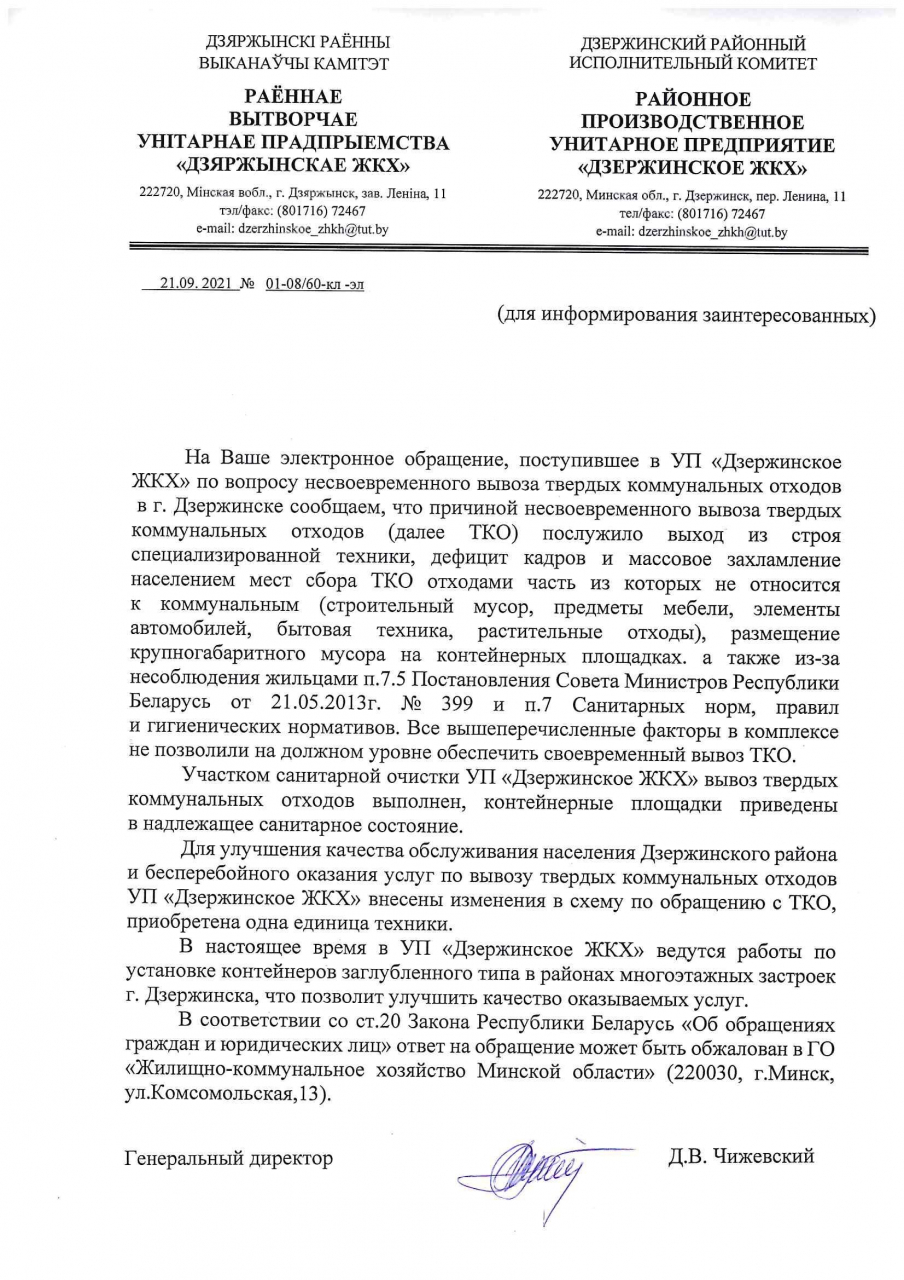 ДЗЯРЖЫНСКІ РАЁННЫ
ВЫКАНАЎЧЫ КАМІТЭТ

РАЁННАЕ
ВЫТВОРЧАЕ
УНІТАРНАЕ ПРАДПРЫЕМСТВА
«ДЗЯРЖЫНСКАЕ ЖКХ»

222720, Мінская вобл., г. Дзяржынск, зав. Леніна, 11
тэл/факс: (801716) 72467
e-mail: dzerzhinskoe_zhkh@tut.by

ДЗЕРЖИНСКИЙ РАЙОННЫЙ
ИСПОЛНИТЕЛЬНЫЙ КОМИТЕТ

РАЙОННОЕ
ПРОИЗВОДСТВЕННОЕ
УНИТАРНОЕ ПРЕДПРИЯТИЕ
«ДЗЕРЖИНСКОЕ ЖКХ»

222720, Минская обл., г. Дзержинск, пер. Ленина, 11
тел/факс: (801716) 72467
e-mail: dzerzhinskoe_zhkh@tut.by

21.09. 2021 № 01-08/60-кл -эл

(для информирования заинтересованных)

На Ваше электронное обращение, поступившее в УП «Дзержинское ЖКХ» по вопросу несвоевременного вывоза твердых коммунальных отходов в г. Дзержинске сообщаем, что причиной несвоевременного вывоза твердых коммунальных отходов (далее ТКО) послужило выход из строя специализированной техники, дефицит кадров и массовое захламление населением мест сбора ТКО отходами часть из которых не относится к коммунальным (строительный мусор, предметы мебели, элементы автомобилей, бытовая техника, растительные отходы), размещение крупногабаритного мусора на контейнерных площадках. а также из-за несоблюдения жильцами п.7.5 Постановления Совета Министров Республики Беларусь от 21.05.2013г. № 399 и п.7 Санитарных норм, правил и гигиенических нормативов. Все вышеперечисленные факторы в комплексе не позволили на должном уровне обеспечить своевременный вывоз ТКО.

Участком санитарной очистки УП «Дзержинское ЖКХ» вывоз твердых коммунальных отходов выполнен, контейнерные площадки приведены в надлежащее санитарное состояние.

Для улучшения качества обслуживания населения Дзержинского района и бесперебойного оказания услуг по вывозу твердых коммунальных отходов УП «Дзержинское ЖКХ» внесены изменения в схему по обращению с ТКО, приобретена одна единица техники.

В настоящее время в УП «Дзержинское ЖКХ» ведутся работы по установке контейнеров заглубленного типа в районах многоэтажных застроек г. Дзержинска, что позволит улучшить качество оказываемых услуг.

В соответствии со ст.20 Закона Республики Беларусь «Об обращениях граждан и юридических лиц» ответ на обращение может быть обжалован в ГО «Жилищно-коммунальное хозяйство Минской области» (220030, г.Минск, ул.Комсомольская,13).

Генеральный директор Д.В. Чижевский